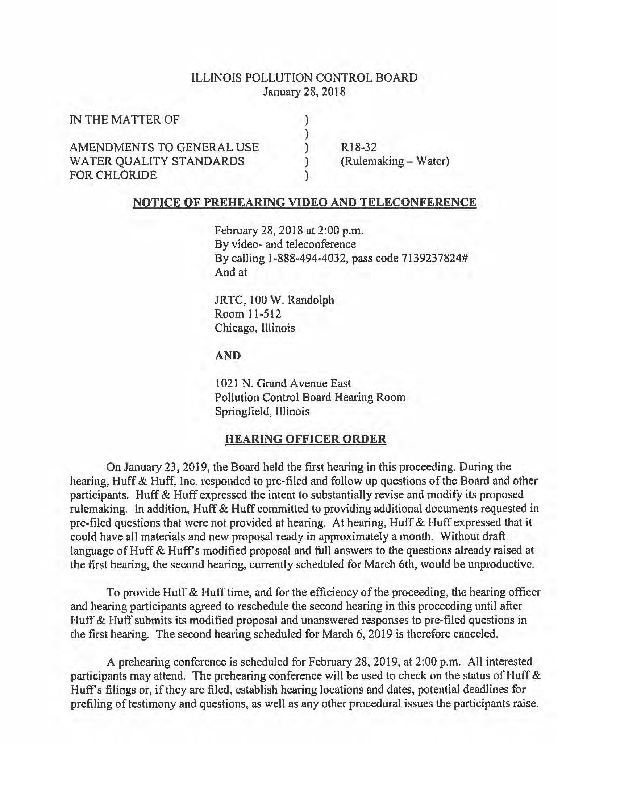 ILLINOIS POLLUTION CONTROL BOARD
January 28, 2018

IN THE MATTER OF )
)
AMENDMENTS TO GENERAL USE ) R18-32
WATER QUALITY STANDARDS ) (Rulemaking – Water)
FOR CHLORIDE )

NOTICE OF PREHEARING VIDEO AND TELECONFERENCE

February 28, 2018 at 2:00 p.m.
By video- and teleconference
By calling 1-888-494-4032, pass code 7139237824#
And at

JRTC, 100 W. Randolph
Room 11-512
Chicago, Illinois

AND

1021 N. Grand Avenue East
Pollution Control Board Hearing Room
Springfield, Illinois

HEARING OFFICER ORDER

On January 23, 2019, the Board held the first hearing in this proceeding. During the hearing, Huff & Huff, Inc. responded to pre-filed and follow up questions of the Board and other participants. Huff & Huff expressed the intent to substantially revise and modify its proposed rulemaking. In addition, Huff & Huff committed to providing additional documents requested in pre-filed questions that were not provided at hearing. At hearing, Huff & Huff expressed that it could have all materials and new proposal ready in approximately a month. Without draft language of Huff & Huff's modified proposal and full answers to the questions already raised at the first hearing, the second hearing, currently scheduled for March 6th, would be unproductive.

To provide Huff & Huff time, and for the efficiency of the proceeding, the hearing officer and hearing participants agreed to reschedule the second hearing in this proceeding until after Huff & Huff submits its modified proposal and unanswered responses to pre-filed questions in the first hearing. The second hearing scheduled for March 6, 2019 is therefore canceled.

A prehearing conference is scheduled for February 28, 2019, at 2:00 p.m. All interested participants may attend. The prehearing conference will be used to check on the status of Huff & Huff's filings or, if they are filed, establish hearing locations and dates, potential deadlines for prefiling of testimony and questions, as well as any other procedural issues the participants raise.